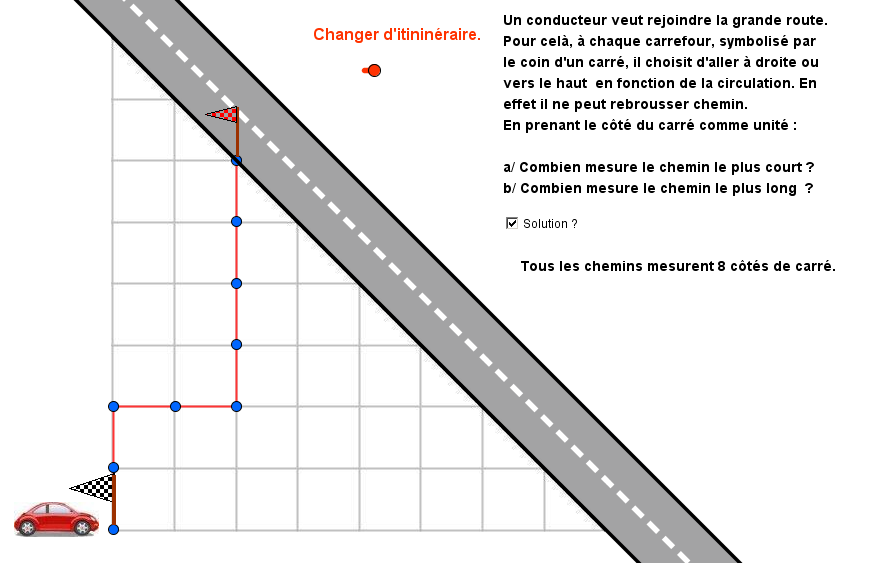 Changer d'itininéraire.

Un conducteur veut rejoindre la grande route. Pour celà, à chaque carrefour, symbolisé par le coin d'un carré, il choisit d'aller à droite ou vers le haut en fonction de la circulation. En effet il ne peut rebrousser chemin.
En prenant le côté du carré comme unité :

a/ Combien mesure le chemin le plus court ?
b/ Combien mesure le chemin le plus long ?

Solution ?

Tous les chemins mesurent 8 côtés de carré.